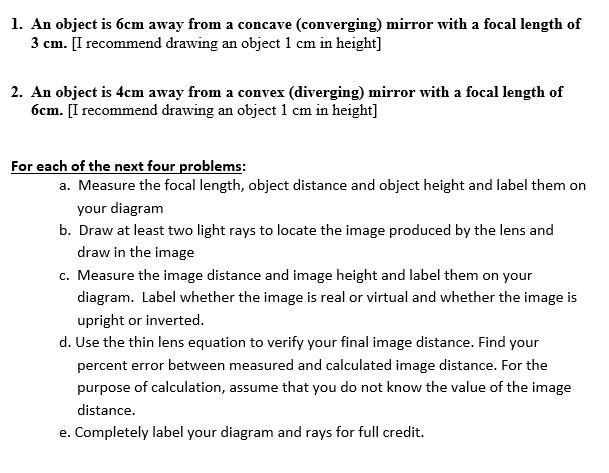 1. An object is 6cm away from a concave (converging) mirror with a focal length of 3 cm. [I recommend drawing an object 1 cm in height]

2. An object is 4cm away from a convex (diverging) mirror with a focal length of 6cm. [I recommend drawing an object 1 cm in height]

For each of the next four problems:
a. Measure the focal length, object distance and object height and label them on your diagram
b. Draw at least two light rays to locate the image produced by the lens and draw in the image
c. Measure the image distance and image height and label them on your diagram. Label whether the image is real or virtual and whether the image is upright or inverted.
d. Use the thin lens equation to verify your final image distance. Find your percent error between measured and calculated image distance. For the purpose of calculation, assume that you do not know the value of the image distance.
e. Completely label your diagram and rays for full credit.